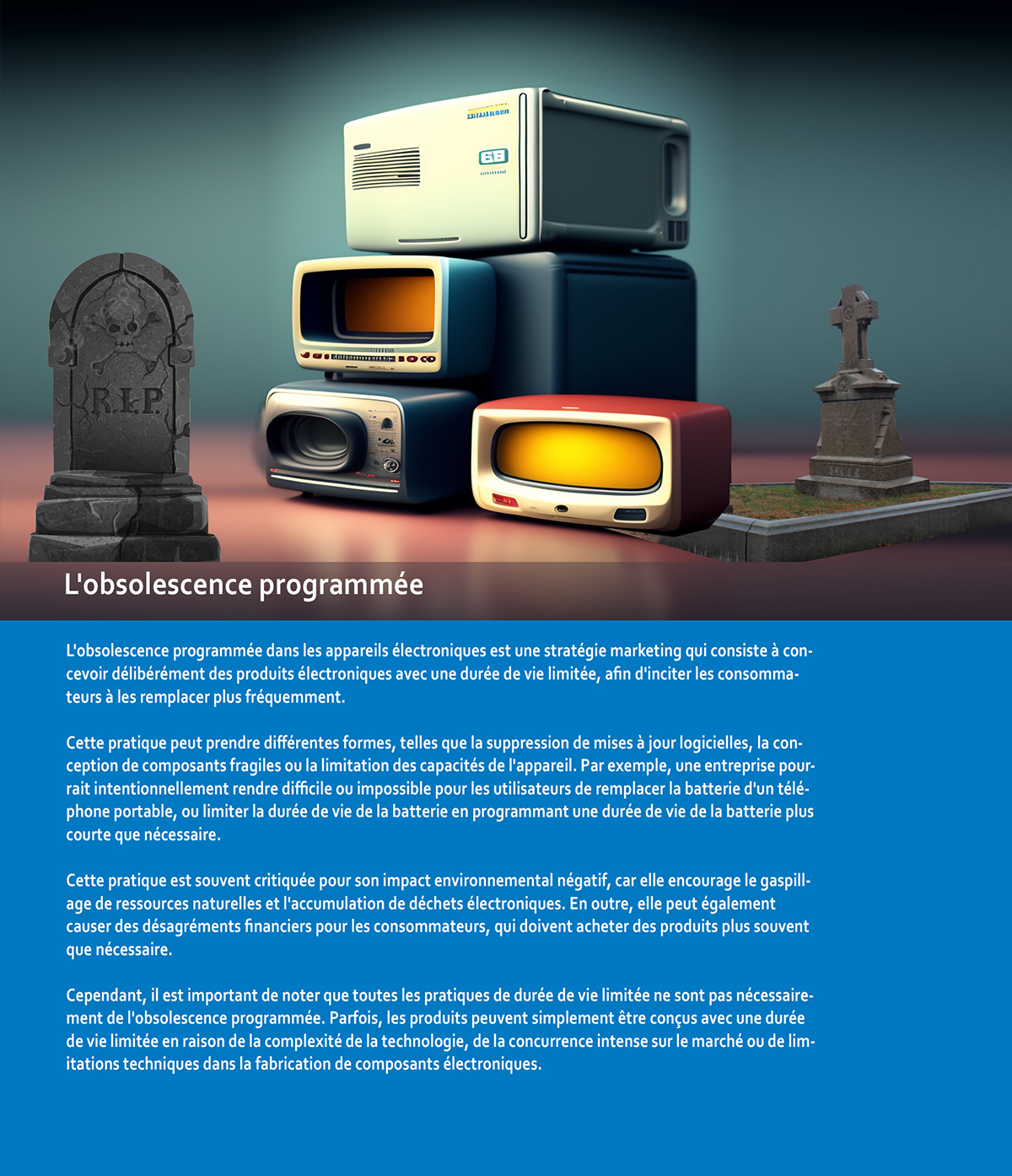 R.I.P.

L'obsolescence programmée

L'obsolescence programmée dans les appareils électroniques est une stratégie marketing qui consiste à concevoir délibérément des produits électroniques avec une durée de vie limitée, afin d'inciter les consommateurs à les remplacer plus fréquemment.

Cette pratique peut prendre différentes formes, telles que la suppression de mises à jour logicielles, la conception de composants fragiles ou la limitation des capacités de l'appareil. Par exemple, une entreprise pourrait intentionnellement rendre difficile ou impossible pour les utilisateurs de remplacer la batterie d'un téléphone portable, ou limiter la durée de vie de la batterie en programmant une durée de vie de la batterie plus courte que nécessaire.

Cette pratique est souvent critiquée pour son impact environnemental négatif, car elle encourage le gaspillage de ressources naturelles et l'accumulation de déchets électroniques. En outre, elle peut également causer des désagréments financiers pour les consommateurs, qui doivent acheter des produits plus souvent que nécessaire.

Cependant, il est important de noter que toutes les pratiques de durée de vie limitée ne sont pas nécessairement de l'obsolescence programmée. Parfois, les produits peuvent simplement être conçus avec une durée de vie limitée en raison de la complexité de la technologie, de la concurrence intense sur le marché ou de limitations techniques dans la fabrication de composants électroniques.